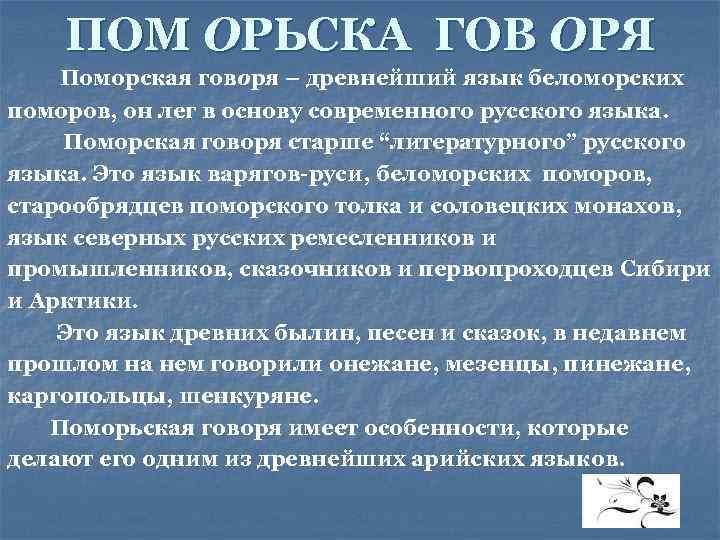 ПОМ ОРЬСКА ГОВ ОРЯ

Поморская говоря – древнейший язык беломорских поморов, он лег в основу современного русского языка.

Поморская говоря старше "литературного" русского языка. Это язык варягов-руси, беломорских поморов, старообрядцев поморского толка и соловецких монахов, язык северных русских ремесленников и промышленников, сказочников и первопроходцев Сибири и Арктики.

Это язык древних былин, песен и сказок, в недавнем прошлом на нем говорили онежане, мезенцы, пинежане, каргопольцы, шенкуряне.

Поморьская говоря имеет особенности, которые делают его одним из древнейших арийских языков.